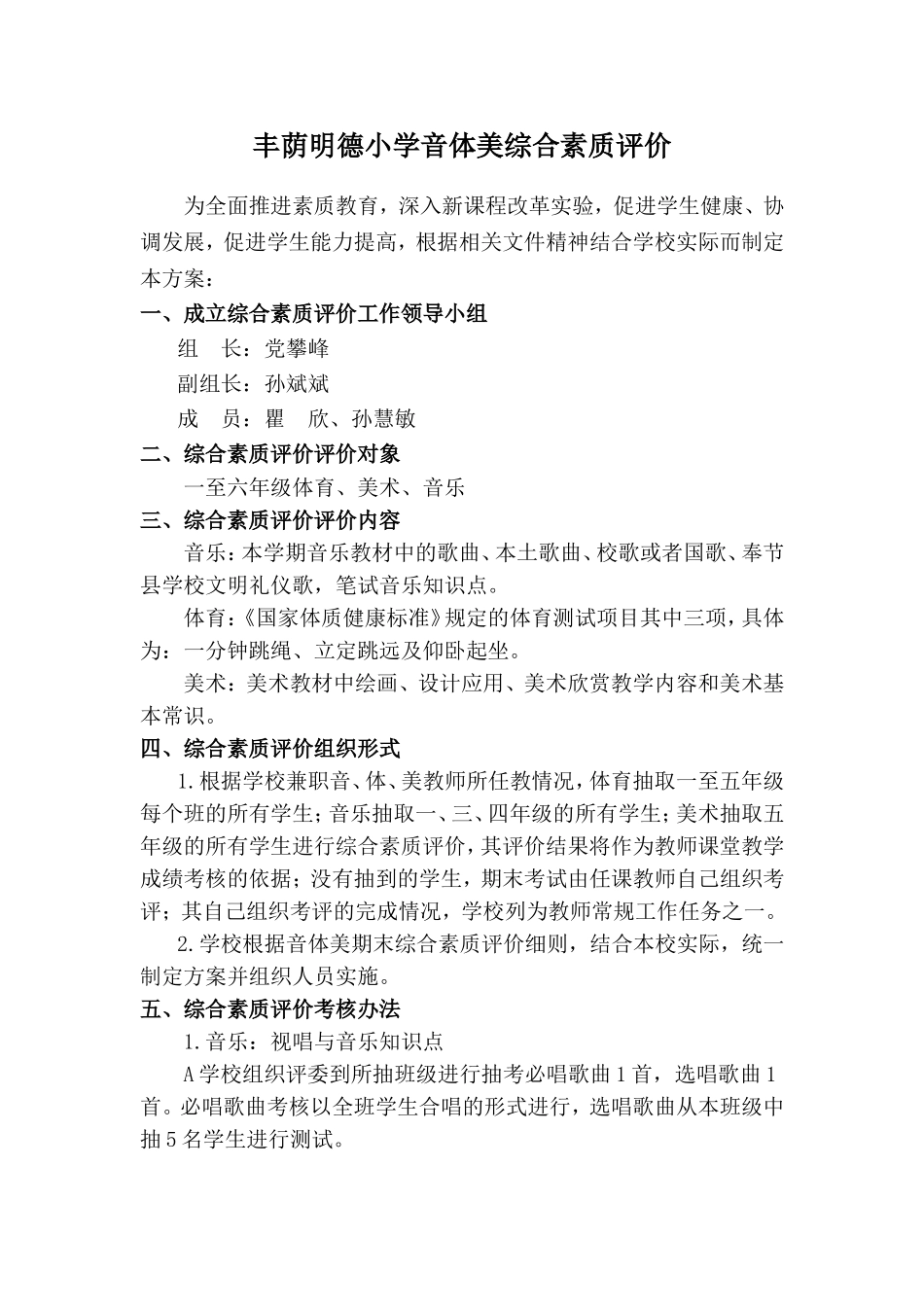 丰荫明德小学音体美综合素质评价

为全面推进素质教育，深入新课程改革实验，促进学生健康、协调发展，促进学生能力提高，根据相关文件精神结合学校实际而制定本方案：

一、成立综合素质评价工作领导小组

组　长：党攀峰

副组长：孙斌斌

成　员：瞿　欣、孙慧敏

二、综合素质评价评价对象

一至六年级体育、美术、音乐

三、综合素质评价评价内容

音乐：本学期音乐教材中的歌曲、本土歌曲、校歌或者国歌、奉节县学校文明礼仪歌，笔试音乐知识点。

体育：《国家体质健康标准》规定的体育测试项目其中三项，具体为：一分钟跳绳、立定跳远及仰卧起坐。

美术：美术教材中绘画、设计应用、美术欣赏教学内容和美术基本常识。

四、综合素质评价组织形式

1.根据学校兼职音、体、美教师所任教情况，体育抽取一至五年级每个班的所有学生；音乐抽取一、三、四年级的所有学生；美术抽取五年级的所有学生进行综合素质评价，其评价结果将作为教师课堂教学成绩考核的依据；没有抽到的学生，期末考试由任课教师自己组织考评；其自己组织考评的完成情况，学校列为教师常规工作任务之一。

2.学校根据音体美期末综合素质评价细则，结合本校实际，统一制定方案并组织人员实施。

五、综合素质评价考核办法

1.音乐：视唱与音乐知识点

A学校组织评委到所抽班级进行抽考必唱歌曲1首，选唱歌曲1首。必唱歌曲考核以全班学生合唱的形式进行，选唱歌曲从本班级中抽5名学生进行测试。